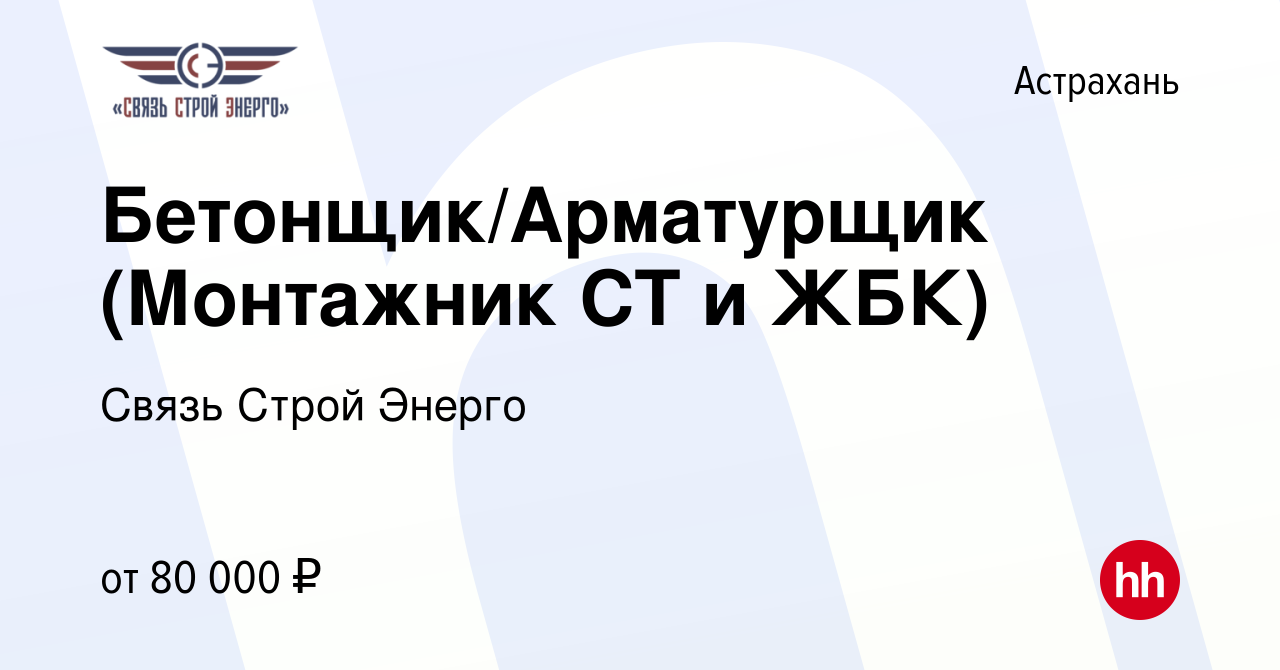 «СВЯЗЬ СТРОЙ ЭНЕРГО»

Астрахань

Бетонщик/Арматурщик (Монтажник СТ и ЖБК)

Связь Строй Энерго

от 80 000 ₽

hh